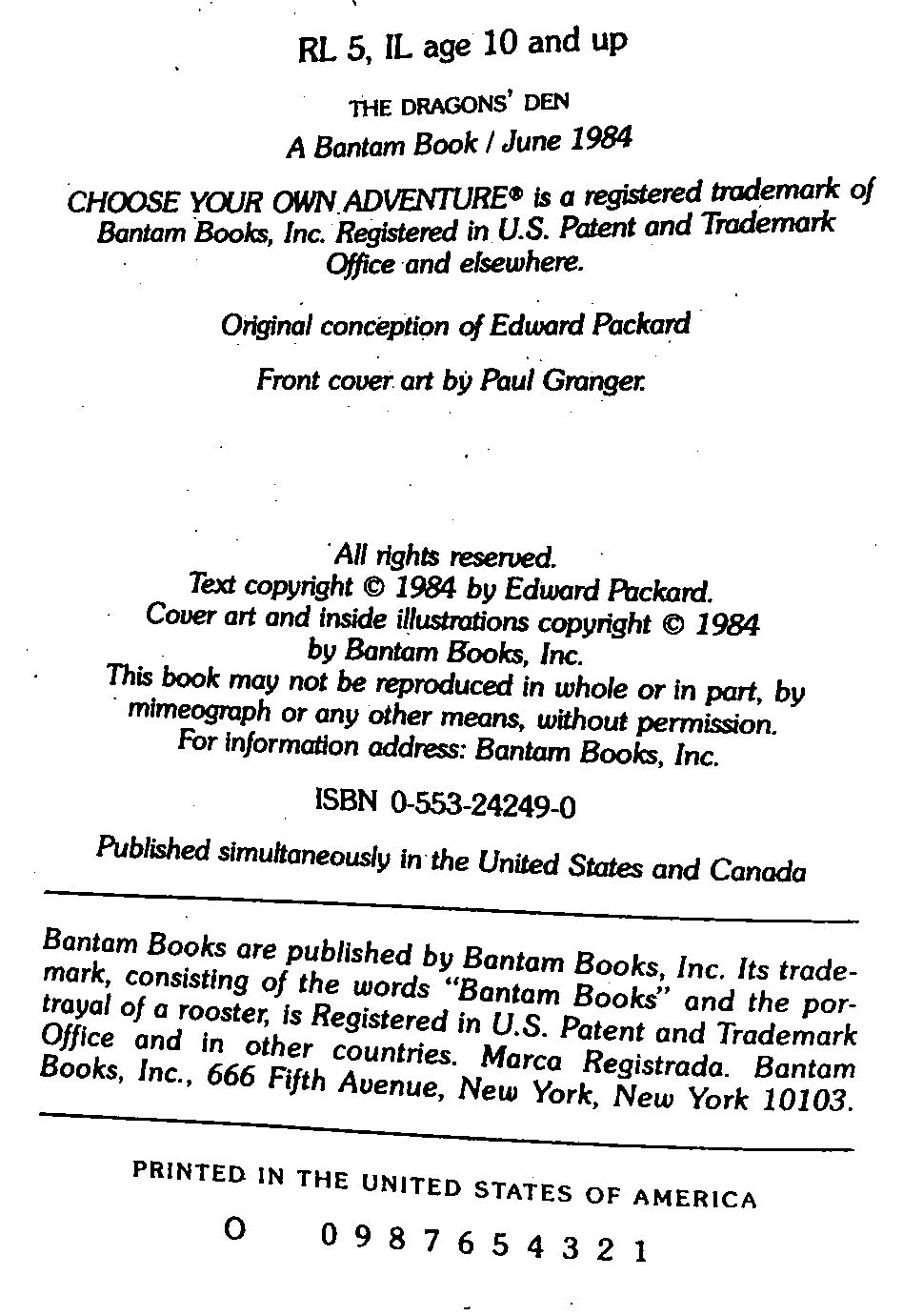 RL 5, IL age 10 and up

THE DRAGONS' DEN
A Bantam Book / June 1984

CHOOSE YOUR OWN ADVENTURE® is a registered trademark of Bantam Books, Inc. Registered in U.S. Patent and Trademark Office and elsewhere.

Original conception of Edward Packard

Front cover art by Paul Granger.

All rights reserved.
Text copyright © 1984 by Edward Packard.
Cover art and inside illustrations copyright © 1984 by Bantam Books, Inc.
This book may not be reproduced in whole or in part, by mimeograph or any other means, without permission.
For information address: Bantam Books, Inc.

ISBN 0-553-24249-0

Published simultaneously in the United States and Canada

Bantam Books are published by Bantam Books, Inc. Its trademark, consisting of the words "Bantam Books" and the portrayal of a rooster, is Registered in U.S. Patent and Trademark Office and in other countries. Marca Registrada. Bantam Books, Inc., 666 Fifth Avenue, New York, New York 10103.

PRINTED IN THE UNITED STATES OF AMERICA

O 0 9 8 7 6 5 4 3 2 1